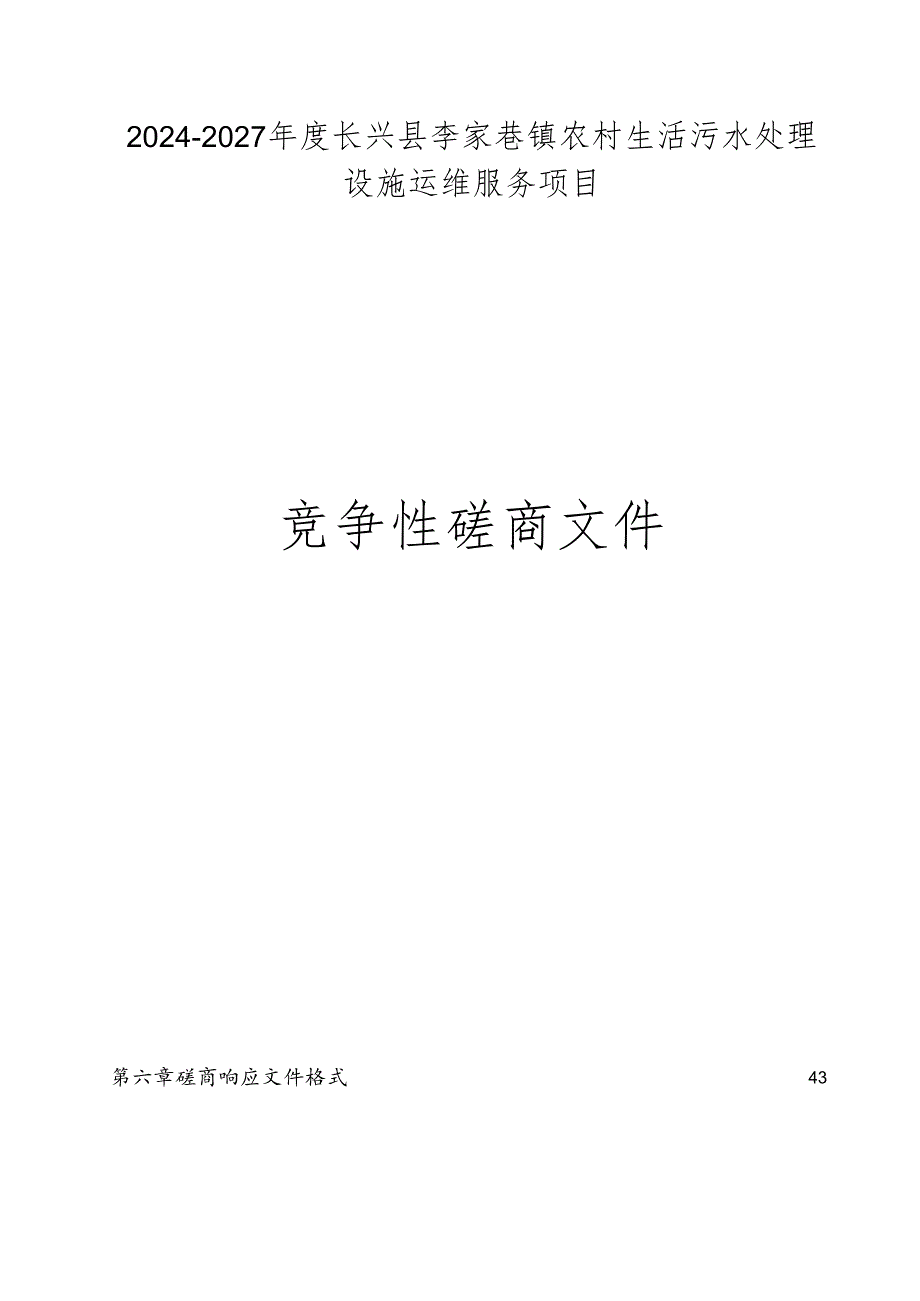 2024-2027年度长兴县李家巷镇农村生活污水处理设施运维服务项目

竞争性磋商文件

第六章磋商响应文件格式 43